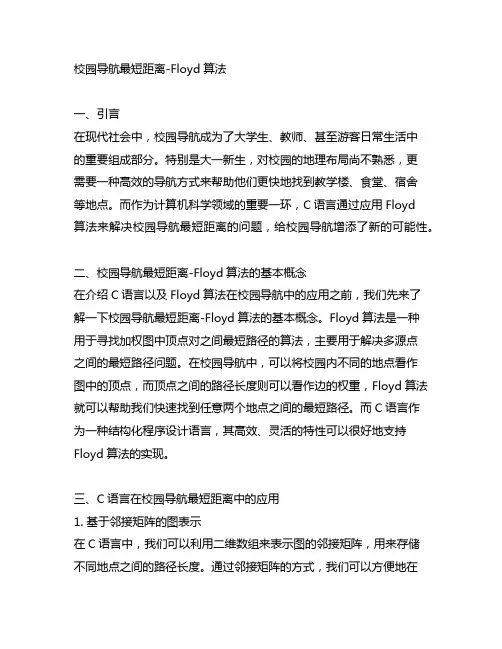 校园导航最短距离-Floyd 算法

一、引言
在现代社会中，校园导航成为了大学生、教师、甚至游客日常生活中的重要组成部分。特别是大一新生，对校园的地理布局尚不熟悉，更需要一种高效的导航方式来帮助他们更快地找到教学楼、食堂、宿舍等地点。而作为计算机科学领域的重要一环，C 语言通过应用 Floyd 算法来解决校园导航最短距离的问题，给校园导航增添了新的可能性。

二、校园导航最短距离-Floyd 算法的基本概念
在介绍 C 语言以及 Floyd 算法在校园导航中的应用之前，我们先来了解一下校园导航最短距离-Floyd 算法的基本概念。Floyd 算法是一种用于寻找加权图中顶点对之间最短路径的算法，主要用于解决多源点之间的最短路径问题。在校园导航中，可以将校园内不同的地点看作图中的顶点，而顶点之间的路径长度则可以看作边的权重，Floyd 算法就可以帮助我们快速找到任意两个地点之间的最短路径。而 C 语言作为一种结构化程序设计语言，其高效、灵活的特性可以很好地支持 Floyd 算法的实现。

三、C 语言在校园导航最短距离中的应用
1. 基于邻接矩阵的图表示
在 C 语言中，我们可以利用二维数组来表示图的邻接矩阵，用来存储不同地点之间的路径长度。通过邻接矩阵的方式，我们可以方便地在